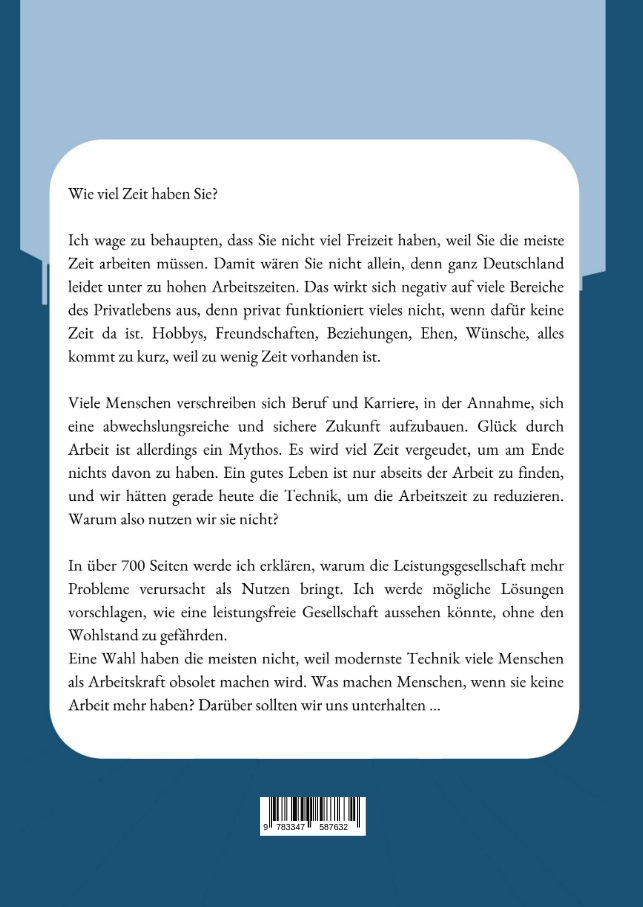 Wie viel Zeit haben Sie?

Ich wage zu behaupten, dass Sie nicht viel Freizeit haben, weil Sie die meiste Zeit arbeiten müssen. Damit wären Sie nicht allein, denn ganz Deutschland leidet unter zu hohen Arbeitszeiten. Das wirkt sich negativ auf viele Bereiche des Privatlebens aus, denn privat funktioniert vieles nicht, wenn dafür keine Zeit da ist. Hobbys, Freundschaften, Beziehungen, Ehen, Wünsche, alles kommt zu kurz, weil zu wenig Zeit vorhanden ist.

Viele Menschen verschreiben sich Beruf und Karriere, in der Annahme, sich eine abwechslungsreiche und sichere Zukunft aufzubauen. Glück durch Arbeit ist allerdings ein Mythos. Es wird viel Zeit vergeudet, um am Ende nichts davon zu haben. Ein gutes Leben ist nur abseits der Arbeit zu finden, und wir hätten gerade heute die Technik, um die Arbeitszeit zu reduzieren. Warum also nutzen wir sie nicht?

In über 700 Seiten werde ich erklären, warum die Leistungsgesellschaft mehr Probleme verursacht als Nutzen bringt. Ich werde mögliche Lösungen vorschlagen, wie eine leistungsfreie Gesellschaft aussehen könnte, ohne den Wohlstand zu gefährden.
Eine Wahl haben die meisten nicht, weil modernste Technik viele Menschen als Arbeitskraft obsolet machen wird. Was machen Menschen, wenn sie keine Arbeit mehr haben? Darüber sollten wir uns unterhalten ...

9 783347 587632